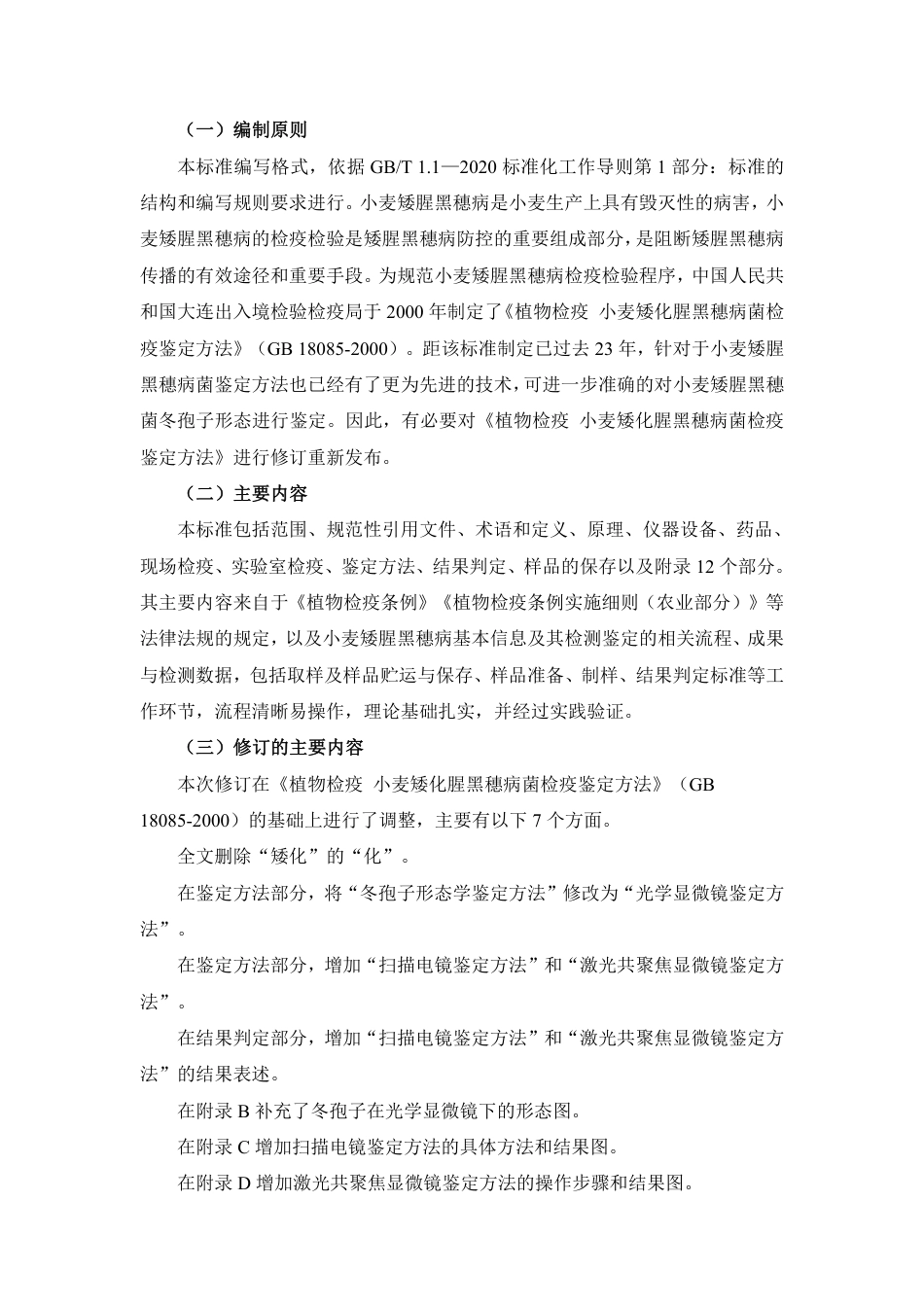 （一）编制原则

本标准编写格式，依据 GB/T 1.1—2020 标准化工作导则第 1 部分：标准的结构和编写规则要求进行。小麦矮腥黑穗病是小麦生产上具有毁灭性的病害，小麦矮腥黑穗病的检疫检验是矮腥黑穗病防控的重要组成部分，是阻断矮腥黑穗病传播的有效途径和重要手段。为规范小麦矮腥黑穗病检疫检验程序，中国人民共和国大连出入境检验检疫局于 2000 年制定了《植物检疫 小麦矮化腥黑穗病菌检疫鉴定方法》（GB 18085-2000）。距该标准制定已过去 23 年，针对于小麦矮腥黑穗病菌鉴定方法也已经有了更为先进的技术，可进一步准确的对小麦矮腥黑穗菌冬孢子形态进行鉴定。因此，有必要对《植物检疫 小麦矮化腥黑穗病菌检疫鉴定方法》进行修订重新发布。

（二）主要内容

本标准包括范围、规范性引用文件、术语和定义、原理、仪器设备、药品、现场检疫、实验室检疫、鉴定方法、结果判定、样品的保存以及附录 12 个部分。其主要内容来自于《植物检疫条例》《植物检疫条例实施细则（农业部分）》等法律法规的规定，以及小麦矮腥黑穗病基本信息及其检测鉴定的相关流程、成果与检测数据，包括取样及样品贮运与保存、样品准备、制样、结果判定标准等工作环节，流程清晰易操作，理论基础扎实，并经过实践验证。

（三）修订的主要内容

本次修订在《植物检疫 小麦矮化腥黑穗病菌检疫鉴定方法》（GB 18085-2000）的基础上进行了调整，主要有以下 7 个方面。

全文删除“矮化”的“化”。

在鉴定方法部分，将“冬孢子形态学鉴定方法”修改为“光学显微镜鉴定方法”。

在鉴定方法部分，增加“扫描电镜鉴定方法”和“激光共聚焦显微镜鉴定方法”。

在结果判定部分，增加“扫描电镜鉴定方法”和“激光共聚焦显微镜鉴定方法”的结果表述。

在附录 B 补充了冬孢子在光学显微镜下的形态图。

在附录 C 增加扫描电镜鉴定方法的具体方法和结果图。

在附录 D 增加激光共聚焦显微镜鉴定方法的操作步骤和结果图。